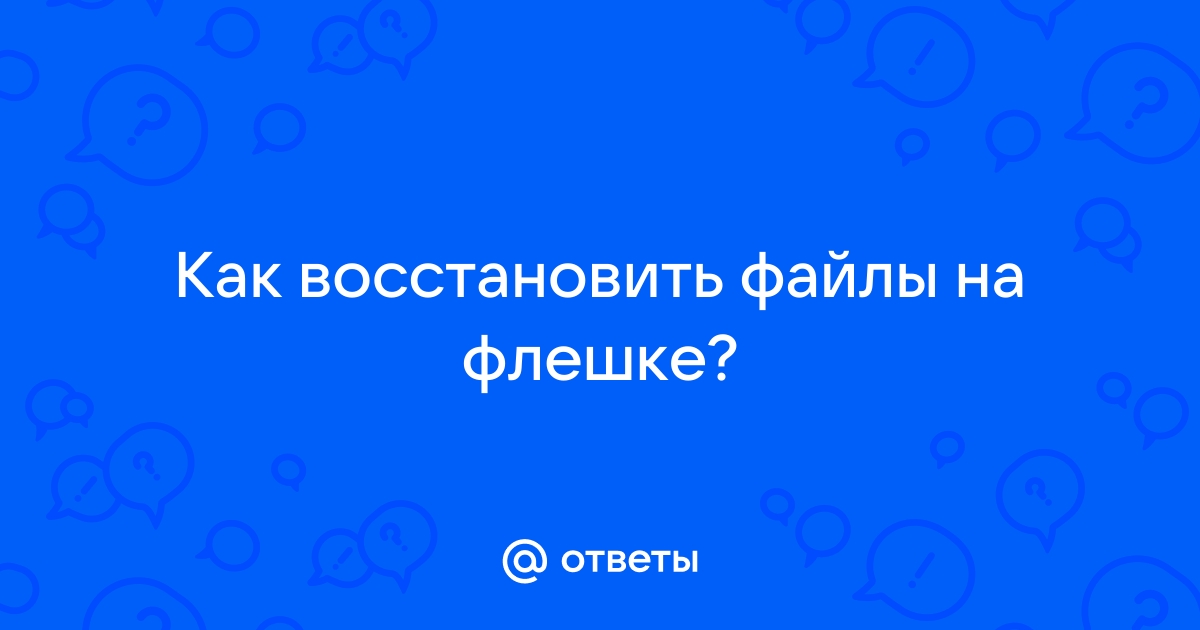 Как восстановить файлы на флешке?

@ ответы